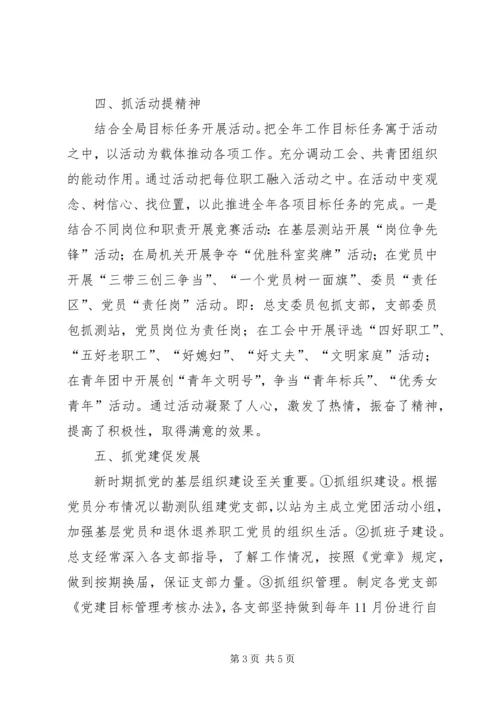 四、抓活动提精神

结合全局目标任务开展活动。把全年工作目标任务寓于活动之中，以活动为载体推动各项工作。充分调动工会、共青团组织的能动作用。通过活动把每位职工融入活动之中。在活动中变观念、树信心、找位置，以此推进全年各项目标任务的完成。一是结合不同岗位和职责开展竞赛活动：在基层测站开展“岗位争先锋”活动；在局机关开展争夺“优胜科室奖牌”活动；在党员中开展“三带三创三争当”、“一个党员树一面旗”、委员“责任区”、党员“责任岗”活动。即：总支委员包抓支部，支部委员包抓测站，党员岗位为责任岗；在工会中开展评选“四好职工”、“五好老职工”、“好媳妇”、“好丈夫”、“文明家庭”活动；在青年团中开展创“青年文明号”，争当“青年标兵”、“优秀女青年”活动。通过活动凝聚了人心，激发了热情，振奋了精神，提高了积极性，取得满意的效果。

五、抓党建促发展

新时期抓党的基层组织建设至关重要。①抓组织建设。根据党员分布情况以勘测队组建党支部，以站为主成立党团活动小组，加强基层党员和退休退养职工党员的组织生活。②抓班子建设。总支经常深入各支部指导，了解工作情况，按照《党章》规定，做到按期换届，保证支部力量。③抓组织管理。制定各党支部《党建目标管理考核办法》，各支部坚持做到每年11月份进行自

第3页 共5页